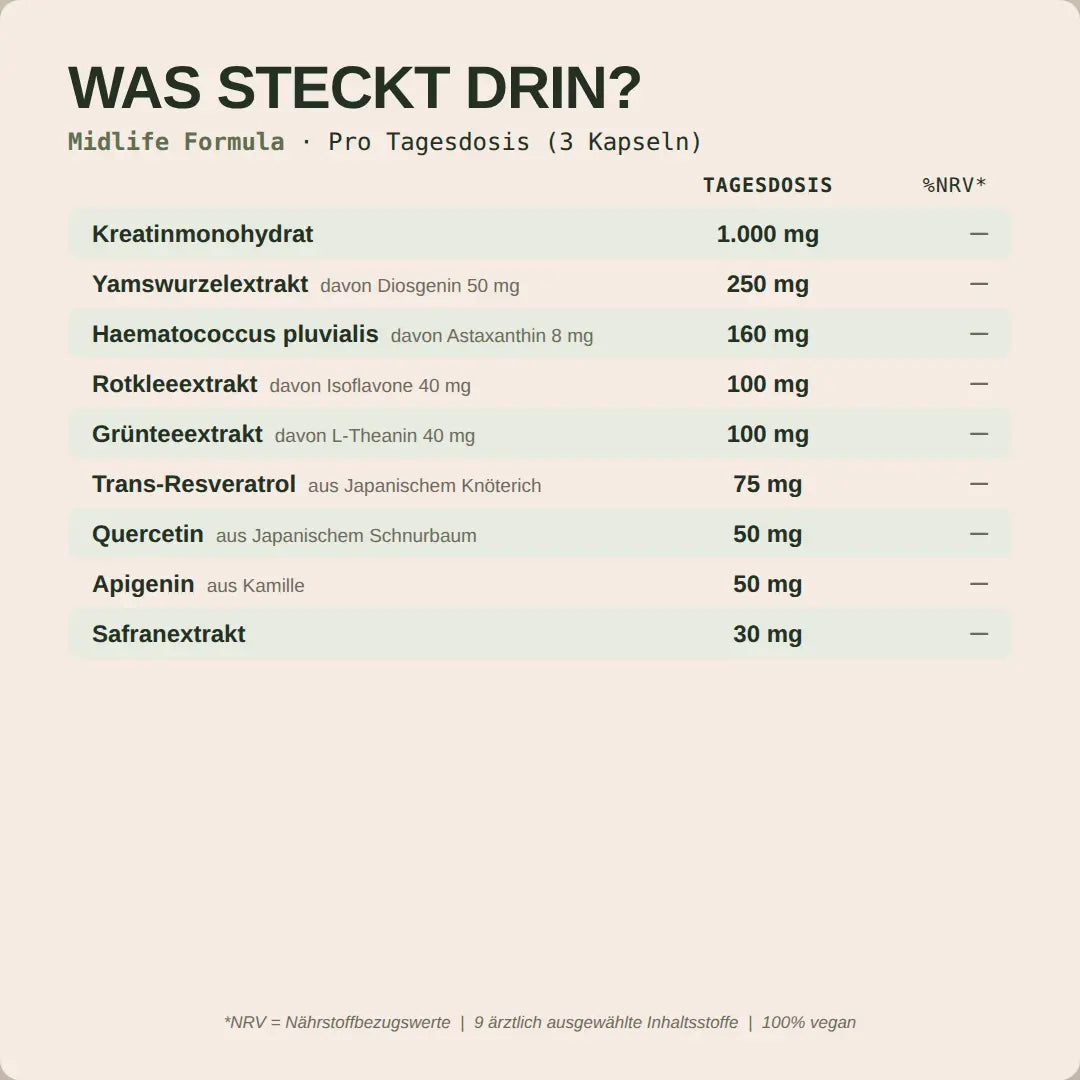 WAS STECKT DRIN?

Midlife Formula · Pro Tagesdosis (3 Kapseln)

|  | TAGESDOSIS | %NRV* |
|---|---|---|
| Kreatinmonohydrat | 1.000 mg | — |
| Yamswurzelextrakt davon Diosgenin 50 mg | 250 mg | — |
| Haematococcus pluvialis davon Astaxanthin 8 mg | 160 mg | — |
| Rotkleeextrakt davon Isoflavone 40 mg | 100 mg | — |
| Grünteeextrakt davon L-Theanin 40 mg | 100 mg | — |
| Trans-Resveratrol aus Japanischem Knöterich | 75 mg | — |
| Quercetin aus Japanischem Schnurbaum | 50 mg | — |
| Apigenin aus Kamille | 50 mg | — |
| Safranextrakt | 30 mg | — |

*NRV = Nährstoffbezugswerte | 9 ärztlich ausgewählte Inhaltsstoffe | 100% vegan